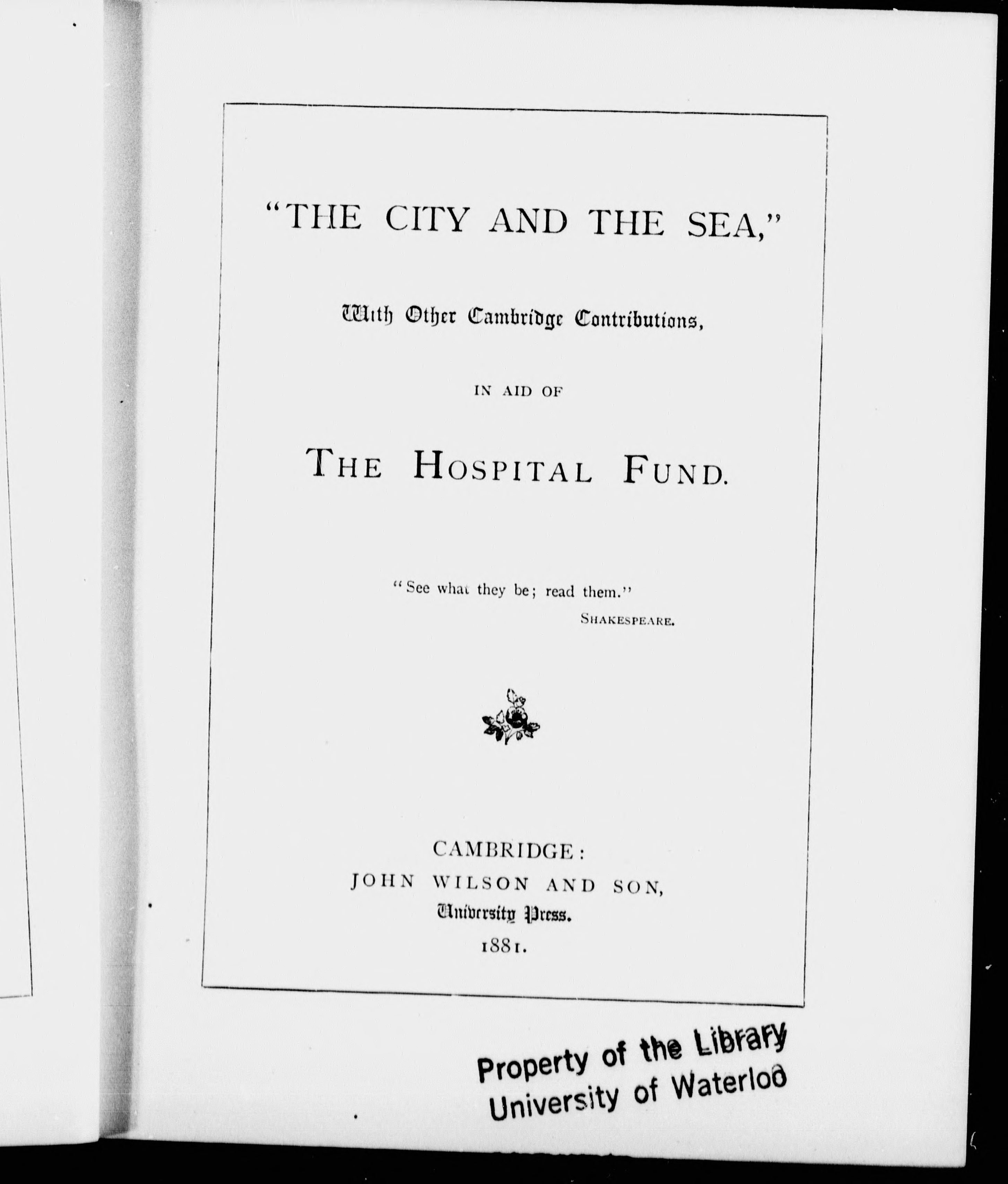 "THE CITY AND THE SEA,"

With Other Cambridge Contributions,

IN AID OF

THE HOSPITAL FUND.

"See what they be; read them."
SHAKESPEARE.

CAMBRIDGE:
JOHN WILSON AND SON,
University Press.
1881.

Property of the Library
University of Waterloo